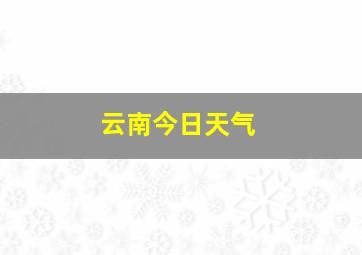 云南今日天气